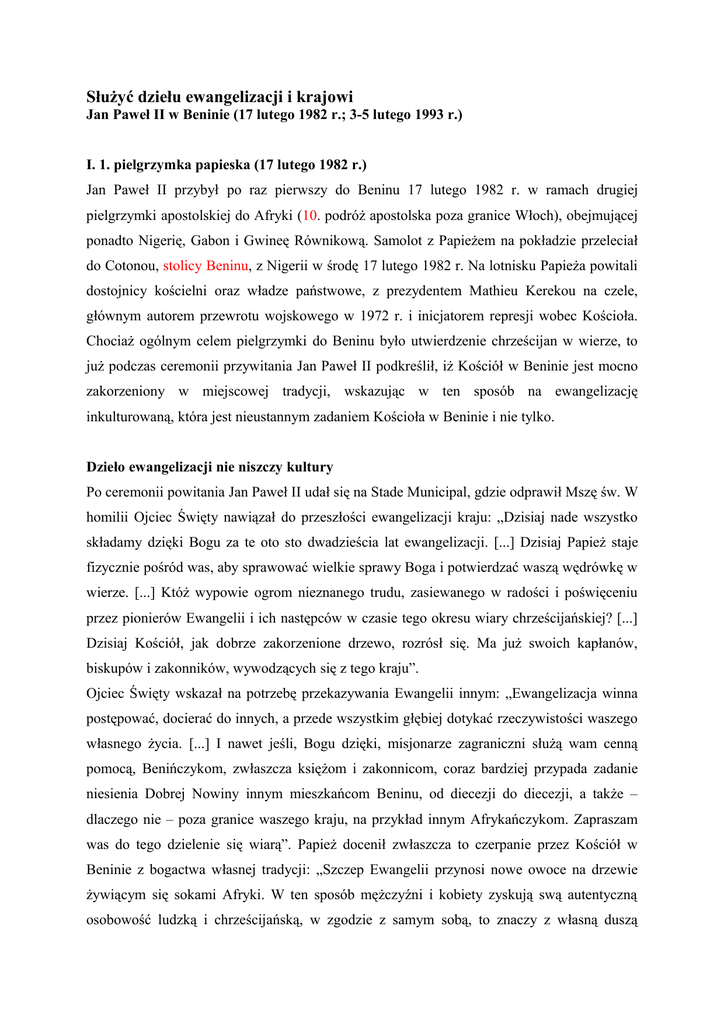 Służyć dziełu ewangelizacji i krajowi
Jan Paweł II w Beninie (17 lutego 1982 r.; 3-5 lutego 1993 r.)

I. 1. pielgrzymka papieska (17 lutego 1982 r.)
Jan Paweł II przybył po raz pierwszy do Beninu 17 lutego 1982 r. w ramach drugiej pielgrzymki apostolskiej do Afryki (10. podróż apostolska poza granice Włoch), obejmującej ponadto Nigerię, Gabon i Gwineę Równikową. Samolot z Papieżem na pokładzie przeleciał do Cotonou, stolicy Beninu, z Nigerii w środę 17 lutego 1982 r. Na lotnisku Papieża powitali dostojnicy kościelni oraz władze państwowe, z prezydentem Mathieu Kerekou na czele, głównym autorem przewrotu wojskowego w 1972 r. i inicjatorem represji wobec Kościoła. Chociaż ogólnym celem pielgrzymki do Beninu było utwierdzenie chrześcijan w wierze, to już podczas ceremonii przywitania Jan Paweł II podkreślił, iż Kościół w Beninie jest mocno zakorzeniony w miejscowej tradycji, wskazując w ten sposób na ewangelizację inkulturowaną, która jest nieustannym zadaniem Kościoła w Beninie i nie tylko.

Dzieło ewangelizacji nie niszczy kultury
Po ceremonii powitania Jan Paweł II udał się na Stade Municipal, gdzie odprawił Mszę św. W homilii Ojciec Święty nawiązał do przeszłości ewangelizacji kraju: „Dzisiaj nade wszystko składamy dzięki Bogu za te oto sto dwadzieścia lat ewangelizacji. [...] Dzisiaj Papież staje fizycznie pośród was, aby sprawować wielkie sprawy Boga i potwierdzać waszą wędrówkę w wierze. [...] Któż wypowie ogrom nieznanego trudu, zasiewanego w radości i poświęceniu przez pionierów Ewangelii i ich następców w czasie tego okresu wiary chrześcijańskiej? [...] Dzisiaj Kościół, jak dobrze zakorzenione drzewo, rozrósł się. Ma już swoich kapłanów, biskupów i zakonników, wywodzących się z tego kraju”.
Ojciec Święty wskazał na potrzebę przekazywania Ewangelii innym: „Ewangelizacja winna postępować, docierać do innych, a przede wszystkim głębiej dotykać rzeczywistości waszego własnego życia. [...] I nawet jeśli, Bogu dzięki, misjonarze zagraniczni służą wam cenną pomocą, Benińczykom, zwłaszcza księżom i zakonnicom, coraz bardziej przypada zadanie niesienia Dobrej Nowiny innym mieszkańcom Beninu, od diecezji do diecezji, a także – dlaczego nie – poza granice waszego kraju, na przykład innym Afrykańczykom. Zapraszam was do tego dzielenie się wiarą”. Papież docenił zwłaszcza to czerpanie przez Kościół w Beninie z bogactwa własnej tradycji: „Szczep Ewangelii przynosi nowe owoce na drzewie żywiącym się sokami Afryki. W ten sposób mężczyźni i kobiety zyskują swą autentyczną osobowość ludzką i chrześcijańską, w zgodzie z samym sobą, to znaczy z własną duszą